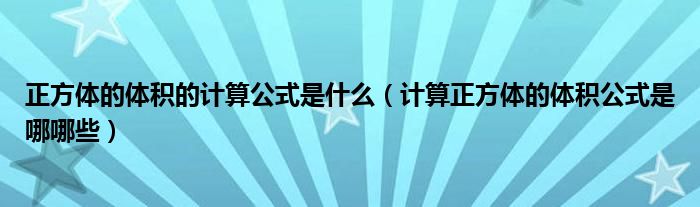 正方体的体积的计算公式是什么（计算正方体的体积公式是哪哪些）